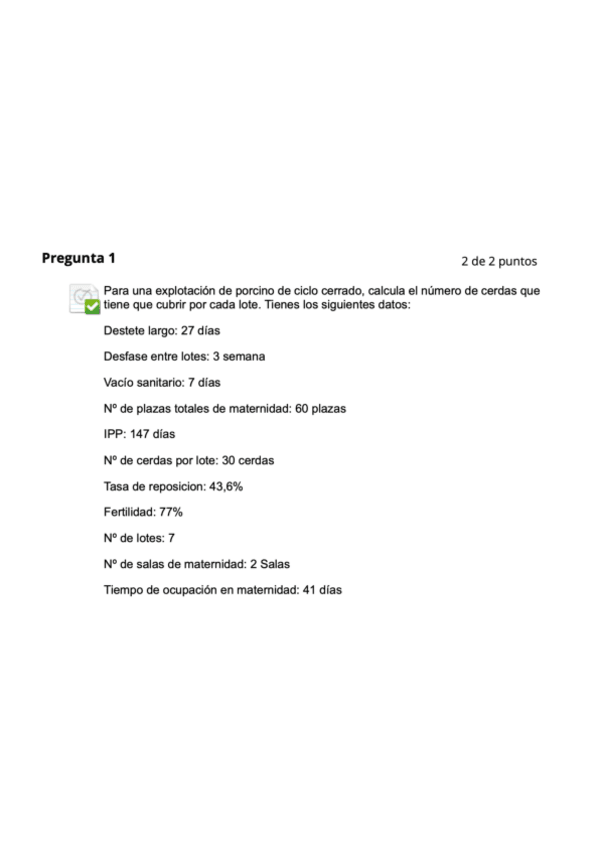 Pregunta 1

2 de 2 puntos

Para una explotación de porcino de ciclo cerrado, calcula el número de cerdas que tiene que cubrir por cada lote. Tienes los siguientes datos:

Destete largo: 27 días

Desfase entre lotes: 3 semana

Vacío sanitario: 7 días

Nº de plazas totales de maternidad: 60 plazas

IPP: 147 días

Nº de cerdas por lote: 30 cerdas

Tasa de reposicion: 43,6%

Fertilidad: 77%

Nº de lotes: 7

Nº de salas de maternidad: 2 Salas

Tiempo de ocupación en maternidad: 41 días